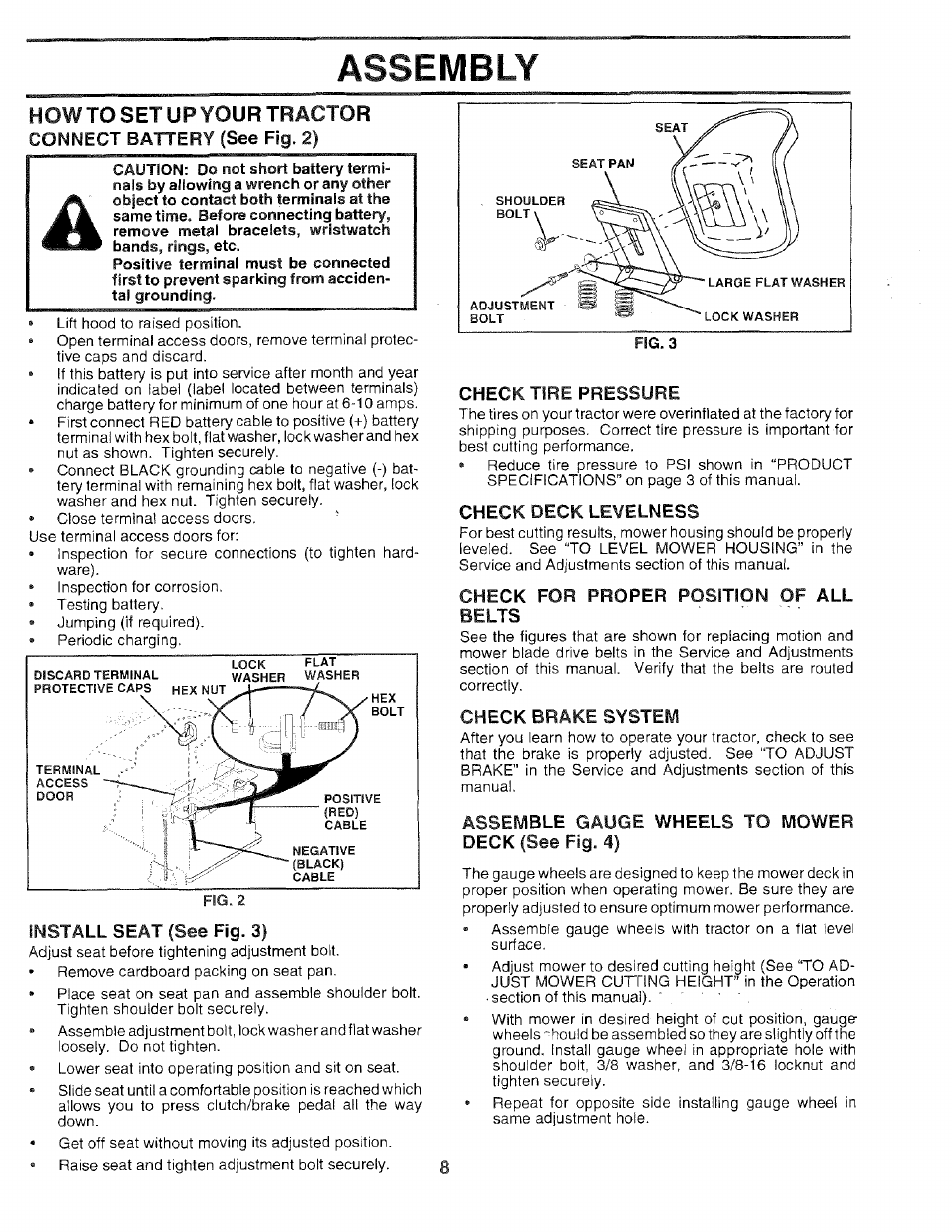 ASSEMBLY

HOW TO SET UP YOUR TRACTOR

CONNECT BATTERY (See Fig. 2)

CAUTION: Do not short battery terminals by allowing a wrench or any other object to contact both terminals at the same time. Before connecting battery, remove metal bracelets, wristwatch bands, rings, etc.
Positive terminal must be connected first to prevent sparking from accidental grounding.

• Lift hood to raised position.
• Open terminal access doors, remove terminal protective caps and discard.
• If this battery is put into service after month and year indicated on label (label located between terminals) charge battery for minimum of one hour at 6-10 amps.
• First connect RED battery cable to positive (+) battery terminal with hex bolt, flat washer, lock washer and hex nut as shown. Tighten securely.
• Connect BLACK grounding cable to negative (-) battery terminal with remaining hex bolt, flat washer, lock washer and hex nut. Tighten securely.
• Close terminal access doors.
Use terminal access doors for:
• Inspection for secure connections (to tighten hardware).
• Inspection for corrosion.
• Testing battery.
• Jumping (if required).
• Periodic charging.

DISCARD TERMINAL PROTECTIVE CAPS
HEX NUT
LOCK WASHER
FLAT WASHER
HEX BOLT
TERMINAL ACCESS DOOR
POSITIVE (RED) CABLE
NEGATIVE (BLACK) CABLE
FIG. 2

INSTALL SEAT (See Fig. 3)
Adjust seat before tightening adjustment bolt.
• Remove cardboard packing on seat pan.
• Place seat on seat pan and assemble shoulder bolt. Tighten shoulder bolt securely.
• Assemble adjustment bolt, lock washer and flat washer loosely. Do not tighten.
• Lower seat into operating position and sit on seat.
• Slide seat until a comfortable position is reached which allows you to press clutch/brake pedal all the way down.
• Get off seat without moving its adjusted position.
• Raise seat and tighten adjustment bolt securely.

SEAT
SEAT PAN
SHOULDER BOLT
LARGE FLAT WASHER
ADJUSTMENT BOLT
LOCK WASHER
FIG. 3

CHECK TIRE PRESSURE
The tires on your tractor were overinflated at the factory for shipping purposes. Correct tire pressure is important for best cutting performance.
• Reduce tire pressure to PSI shown in "PRODUCT SPECIFICATIONS" on page 3 of this manual.

CHECK DECK LEVELNESS
For best cutting results, mower housing should be properly leveled. See "TO LEVEL MOWER HOUSING" in the Service and Adjustments section of this manual.

CHECK FOR PROPER POSITION OF ALL BELTS
See the figures that are shown for replacing motion and mower blade drive belts in the Service and Adjustments section of this manual. Verify that the belts are routed correctly.

CHECK BRAKE SYSTEM
After you learn how to operate your tractor, check to see that the brake is properly adjusted. See "TO ADJUST BRAKE" in the Service and Adjustments section of this manual.

ASSEMBLE GAUGE WHEELS TO MOWER DECK (See Fig. 4)
The gauge wheels are designed to keep the mower deck in proper position when operating mower. Be sure they are properly adjusted to ensure optimum mower performance.
• Assemble gauge wheels with tractor on a flat level surface.
• Adjust mower to desired cutting height (See "TO ADJUST MOWER CUTTING HEIGHT" in the Operation section of this manual).
• With mower in desired height of cut position, gauge wheels should be assembled so they are slightly off the ground. Install gauge wheel in appropriate hole with shoulder bolt, 3/8 washer, and 3/8-16 locknut and tighten securely.
• Repeat for opposite side installing gauge wheel in same adjustment hole.

8